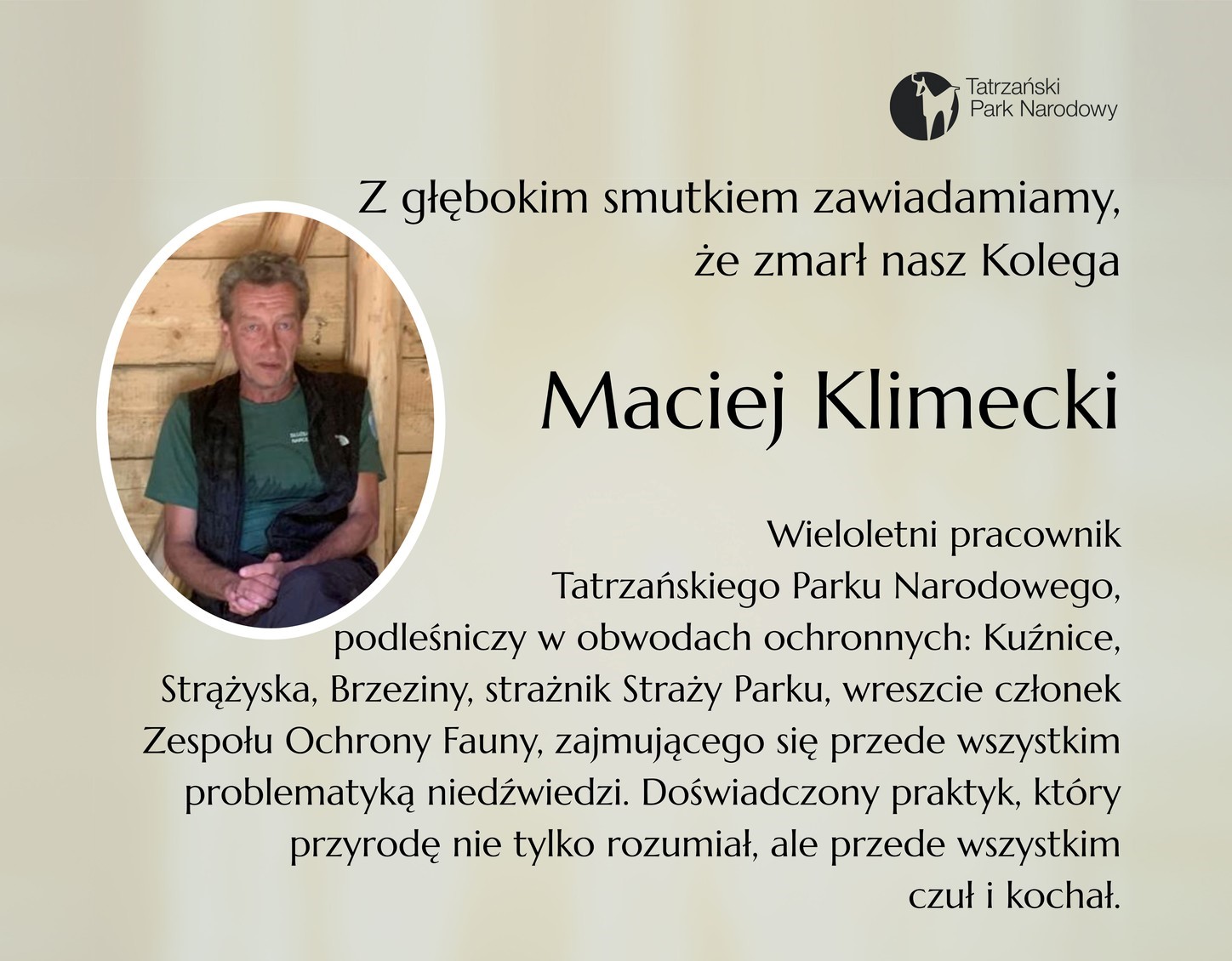 Tatrzański
Park Narodowy

Z głębokim smutkiem zawiadamiamy, że zmarł nasz Kolega

Maciej Klimecki

Wieloletni pracownik Tatrzańskiego Parku Narodowego, podleśniczy w obwodach ochronnych: Kuźnice, Strążyska, Brzeziny, strażnik Straży Parku, wreszcie członek Zespołu Ochrony Fauny, zajmującego się przede wszystkim problematyką niedźwiedzi. Doświadczony praktyk, który przyrodę nie tylko rozumiał, ale przede wszystkim czuł i kochał.